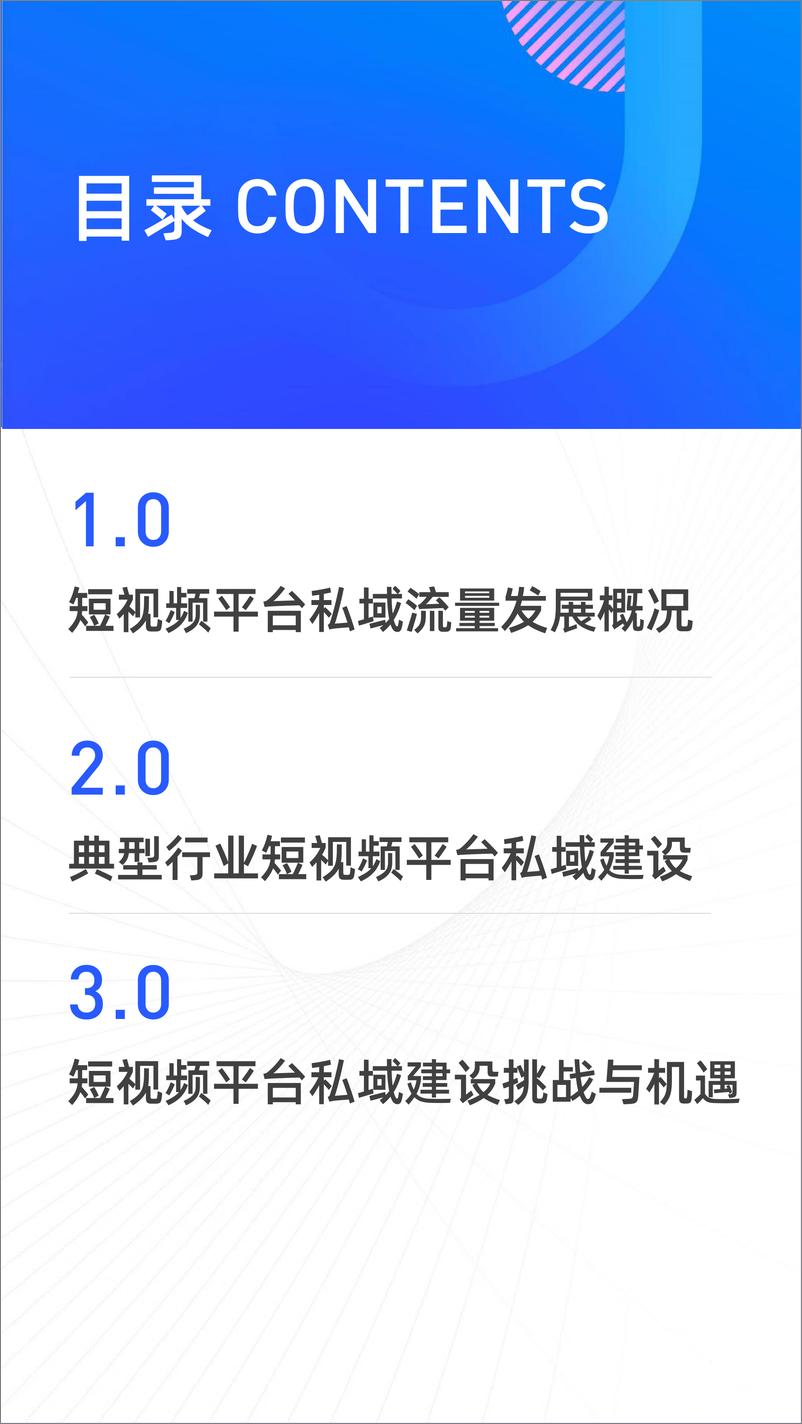 目录 CONTENTS

1.0
短视频平台私域流量发展概况

2.0
典型行业短视频平台私域建设

3.0
短视频平台私域建设挑战与机遇